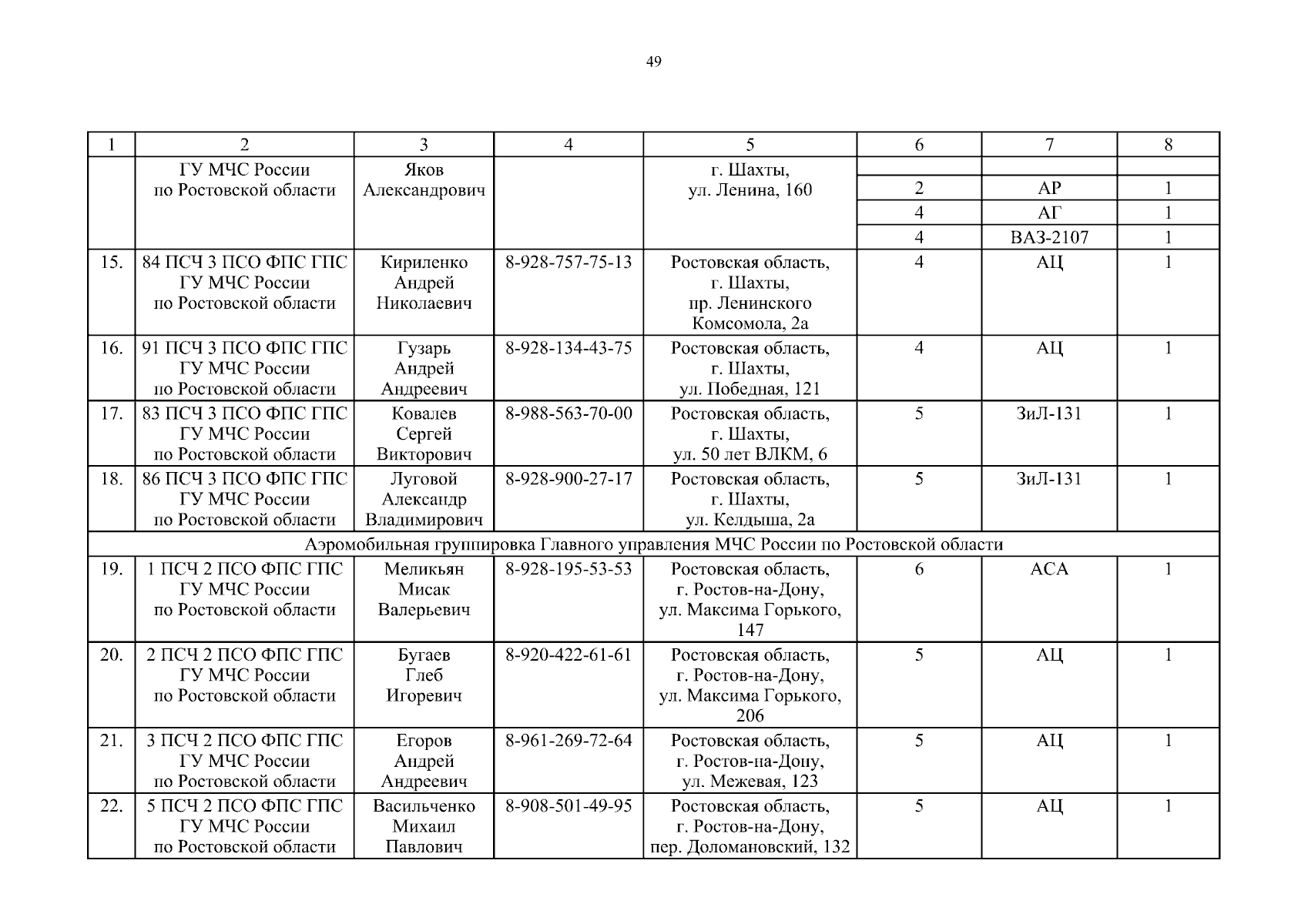 49

| 1 | 2 | 3 | 4 | 5 | 6 | 7 | 8 |
|---|---|---|---|---|---|---|---|
| | ГУ МЧС России по Ростовской области | Яков Александрович | | г. Шахты, ул. Ленина, 160 | | | |
| | | | | | 2 | АР | 1 |
| | | | | | 4 | АГ | 1 |
| | | | | | 4 | ВАЗ-2107 | 1 |
| 15. | 84 ПСЧ 3 ПСО ФПС ГПС ГУ МЧС России по Ростовской области | Кириленко Андрей Николаевич | 8-928-757-75-13 | Ростовская область, г. Шахты, пр. Ленинского Комсомола, 2а | 4 | АЦ | 1 |
| 16. | 91 ПСЧ 3 ПСО ФПС ГПС ГУ МЧС России по Ростовской области | Гузарь Андрей Андреевич | 8-928-134-43-75 | Ростовская область, г. Шахты, ул. Победная, 121 | 4 | АЦ | 1 |
| 17. | 83 ПСЧ 3 ПСО ФПС ГПС ГУ МЧС России по Ростовской области | Ковалев Сергей Викторович | 8-988-563-70-00 | Ростовская область, г. Шахты, ул. 50 лет ВЛКМ, 6 | 5 | ЗиЛ-131 | 1 |
| 18. | 86 ПСЧ 3 ПСО ФПС ГПС ГУ МЧС России по Ростовской области | Луговой Александр Владимирович | 8-928-900-27-17 | Ростовская область, г. Шахты, ул. Келдыша, 2а | 5 | ЗиЛ-131 | 1 |
| Аэромобильная группировка Главного управления МЧС России по Ростовской области | | | | | | | |
| 19. | 1 ПСЧ 2 ПСО ФПС ГПС ГУ МЧС России по Ростовской области | Меликьян Мисак Валерьевич | 8-928-195-53-53 | Ростовская область, г. Ростов-на-Дону, ул. Максима Горького, 147 | 6 | АСА | 1 |
| 20. | 2 ПСЧ 2 ПСО ФПС ГПС ГУ МЧС России по Ростовской области | Бугаев Глеб Игоревич | 8-920-422-61-61 | Ростовская область, г. Ростов-на-Дону, ул. Максима Горького, 206 | 5 | АЦ | 1 |
| 21. | 3 ПСЧ 2 ПСО ФПС ГПС ГУ МЧС России по Ростовской области | Егоров Андрей Андреевич | 8-961-269-72-64 | Ростовская область, г. Ростов-на-Дону, ул. Межевая, 123 | 5 | АЦ | 1 |
| 22. | 5 ПСЧ 2 ПСО ФПС ГПС ГУ МЧС России по Ростовской области | Васильченко Михаил Павлович | 8-908-501-49-95 | Ростовская область, г. Ростов-на-Дону, пер. Доломановский, 132 | 5 | АЦ | 1 |